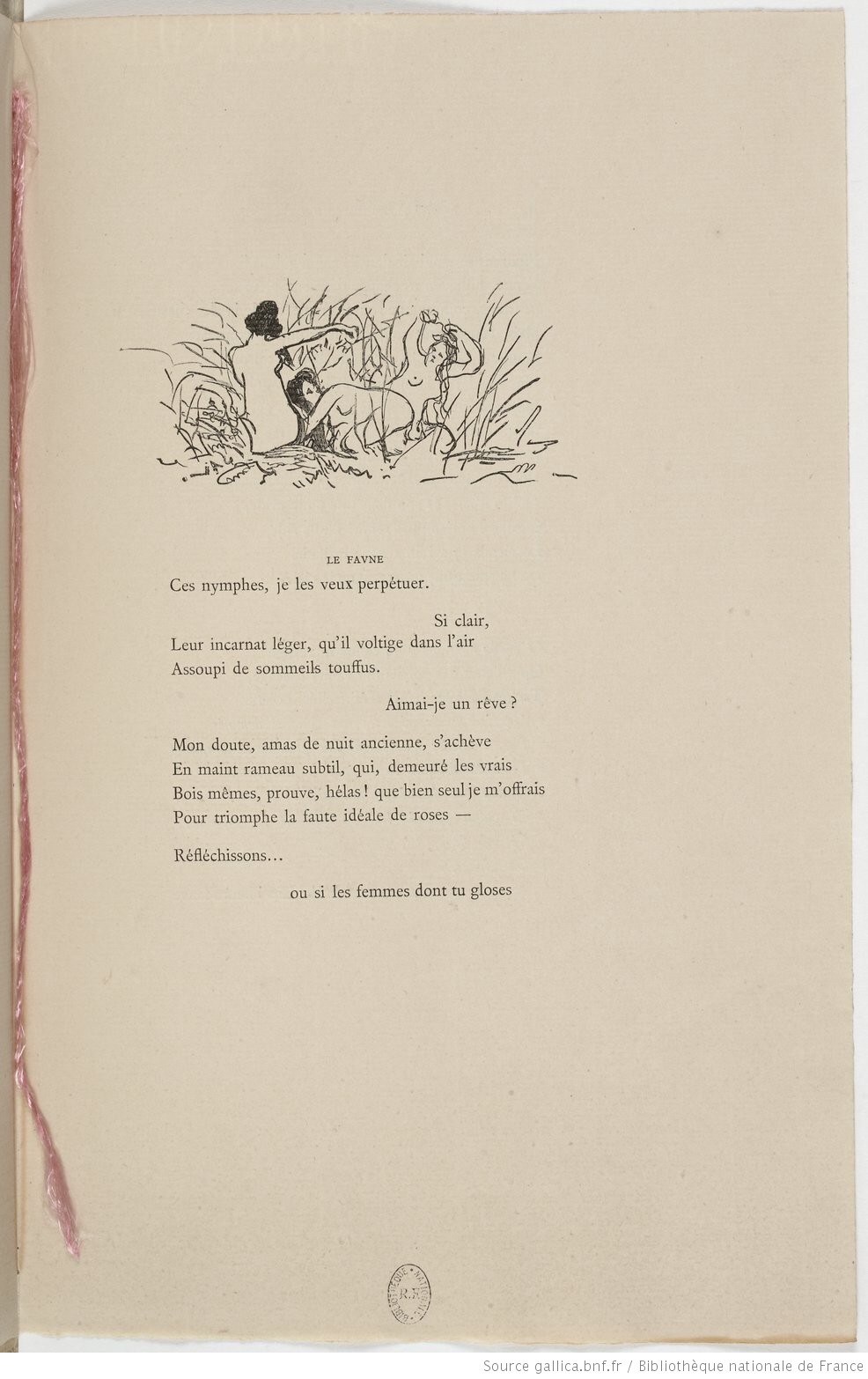 LE FAVNE

Ces nymphes, je les veux perpétuer.

Si clair,
Leur incarnat léger, qu'il voltige dans l'air
Assoupi de sommeils touffus.

Aimai-je un rêve ?

Mon doute, amas de nuit ancienne, s'achève
En maint rameau subtil, qui, demeuré les vrais
Bois mêmes, prouve, hélas ! que bien seul je m'offrais
Pour triomphe la faute idéale de roses —

Réfléchissons...

ou si les femmes dont tu gloses

BIBLIOTHÈQUE NATIONALE R.F.

Source gallica.bnf.fr / Bibliothèque nationale de France